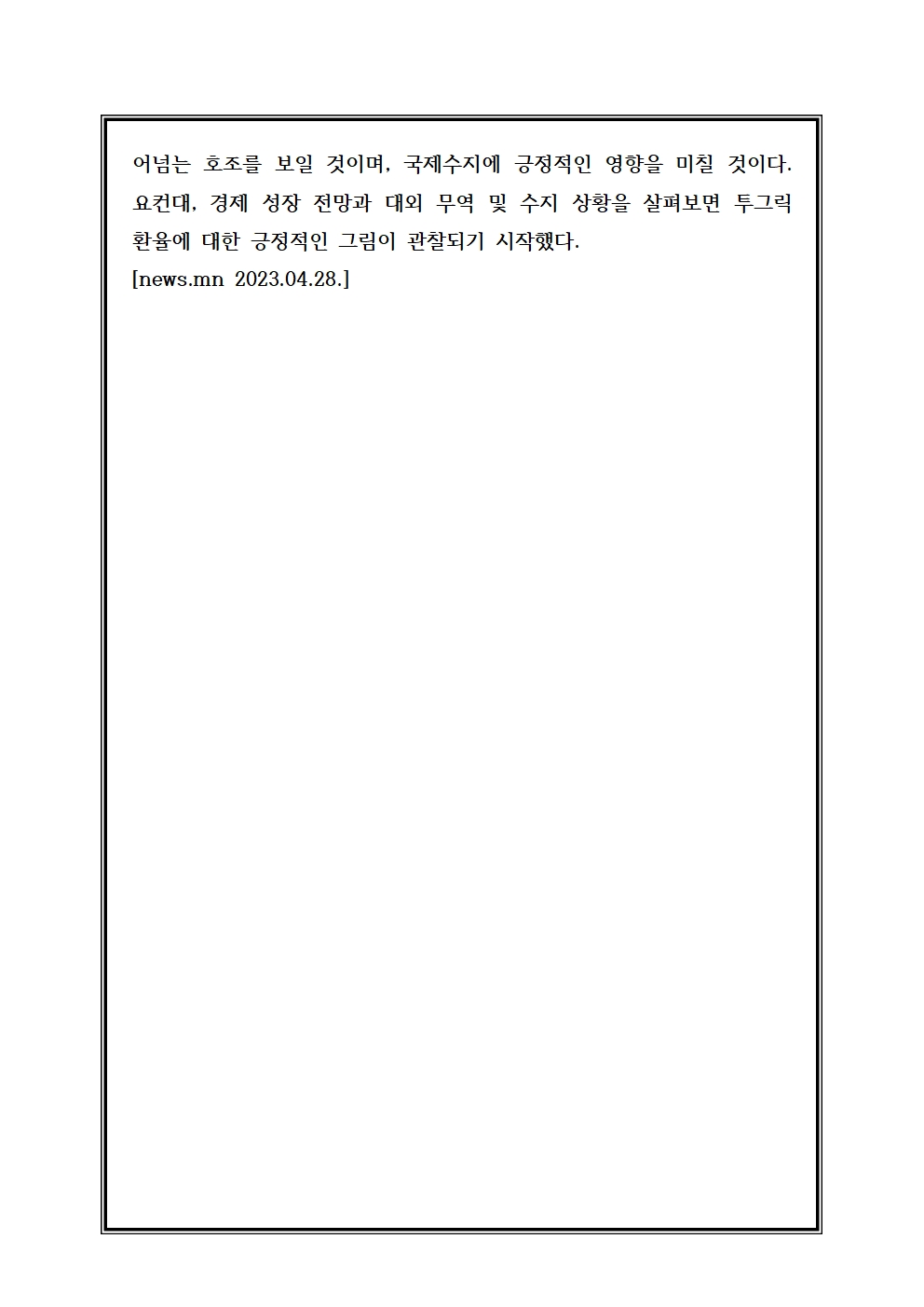 어넘는 호조를 보일 것이며, 국제수지에 긍정적인 영향을 미칠 것이다. 요컨대, 경제 성장 전망과 대외 무역 및 수지 상황을 살펴보면 투그릭 환율에 대한 긍정적인 그림이 관찰되기 시작했다.
[news.mn 2023.04.28.]